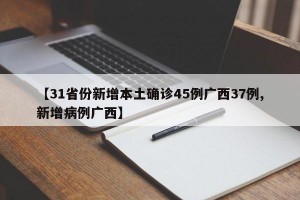 【31省份新增本土确诊45例广西37例，新增病例广西】